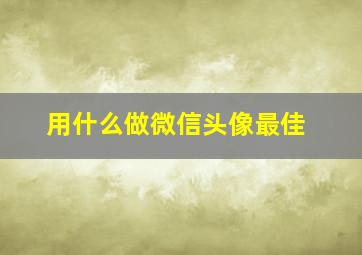 用什么做微信头像最佳